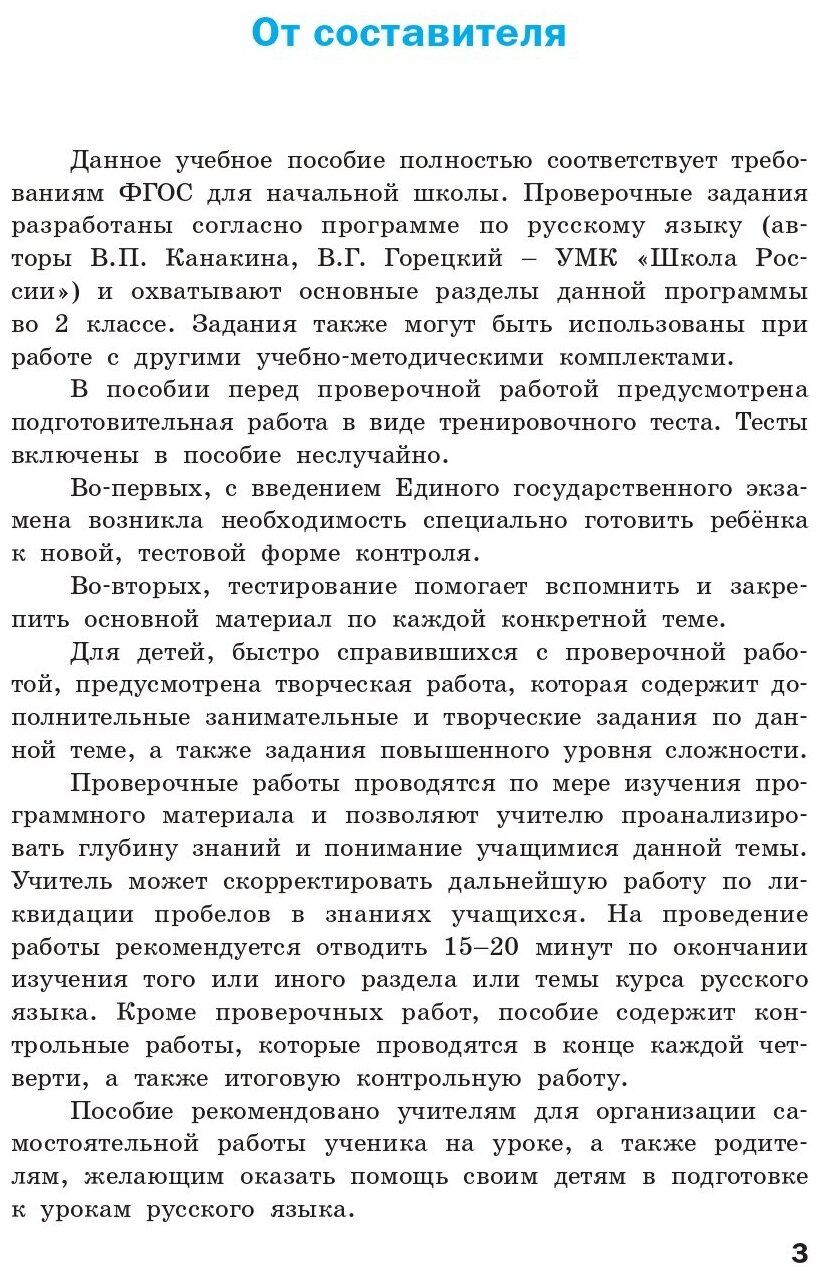 От составителя

Данное учебное пособие полностью соответствует требованиям ФГОС для начальной школы. Проверочные задания разработаны согласно программе по русскому языку (авторы В.П. Канакина, В.Г. Горецкий – УМК «Школа России») и охватывают основные разделы данной программы во 2 классе. Задания также могут быть использованы при работе с другими учебно-методическими комплектами.

В пособии перед проверочной работой предусмотрена подготовительная работа в виде тренировочного теста. Тесты включены в пособие неслучайно.

Во-первых, с введением Единого государственного экзамена возникла необходимость специально готовить ребёнка к новой, тестовой форме контроля.

Во-вторых, тестирование помогает вспомнить и закрепить основной материал по каждой конкретной теме.

Для детей, быстро справившихся с проверочной работой, предусмотрена творческая работа, которая содержит дополнительные занимательные и творческие задания по данной теме, а также задания повышенного уровня сложности.

Проверочные работы проводятся по мере изучения программного материала и позволяют учителю проанализировать глубину знаний и понимание учащимися данной темы. Учитель может скорректировать дальнейшую работу по ликвидации пробелов в знаниях учащихся. На проведение работы рекомендуется отводить 15–20 минут по окончании изучения того или иного раздела или темы курса русского языка. Кроме проверочных работ, пособие содержит контрольные работы, которые проводятся в конце каждой четверти, а также итоговую контрольную работу.

Пособие рекомендовано учителям для организации самостоятельной работы ученика на уроке, а также родителям, желающим оказать помощь своим детям в подготовке к урокам русского языка.

3